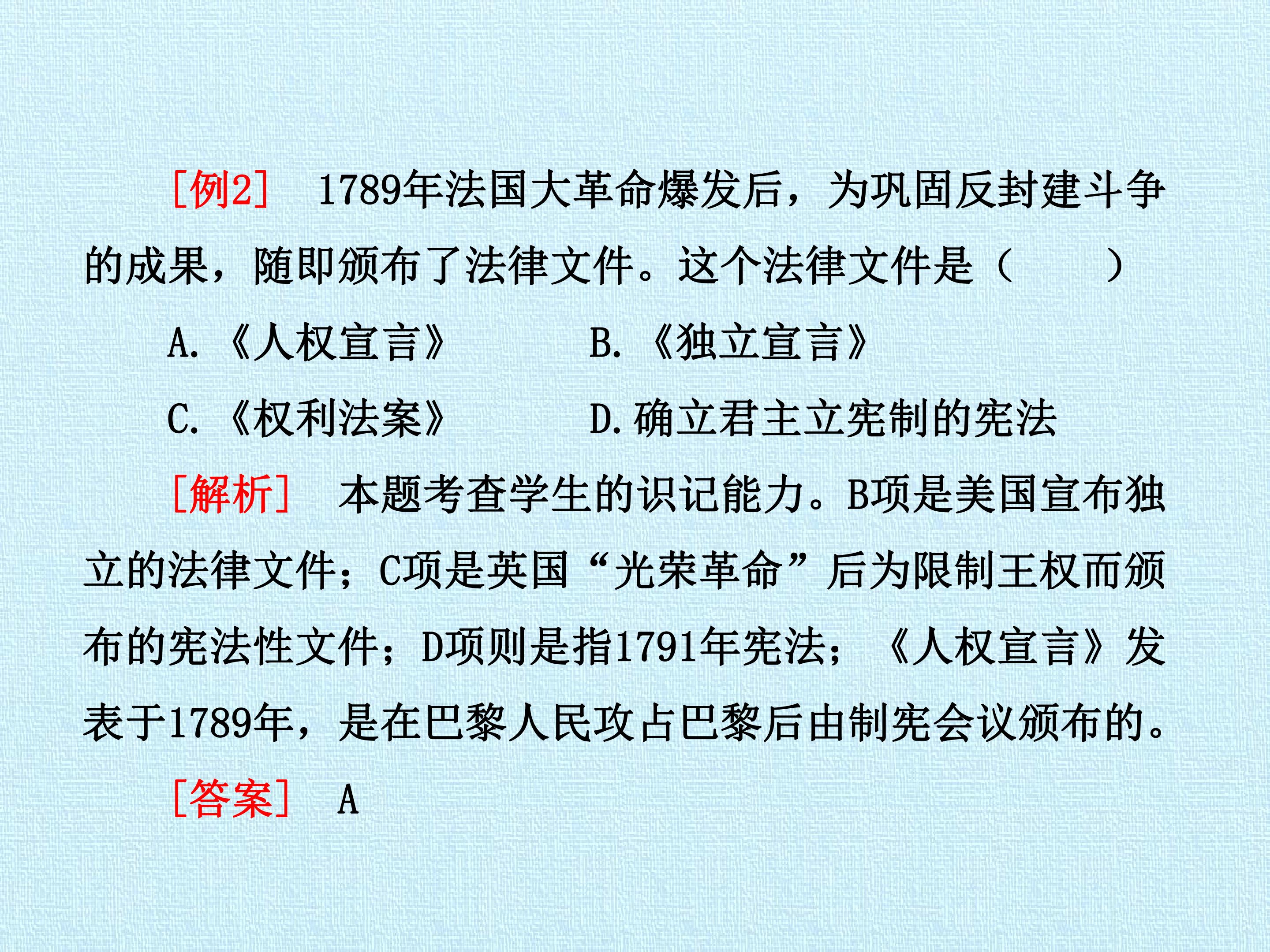 [例2] 1789年法国大革命爆发后，为巩固反封建斗争的成果，随即颁布了法律文件。这个法律文件是（ ）

A.《人权宣言》 B.《独立宣言》

C.《权利法案》 D.确立君主立宪制的宪法

[解析] 本题考查学生的识记能力。B项是美国宣布独立的法律文件；C项是英国“光荣革命”后为限制王权而颁布的宪法性文件；D项则是指1791年宪法；《人权宣言》发表于1789年，是在巴黎人民攻占巴黎后由制宪会议颁布的。

[答案] A